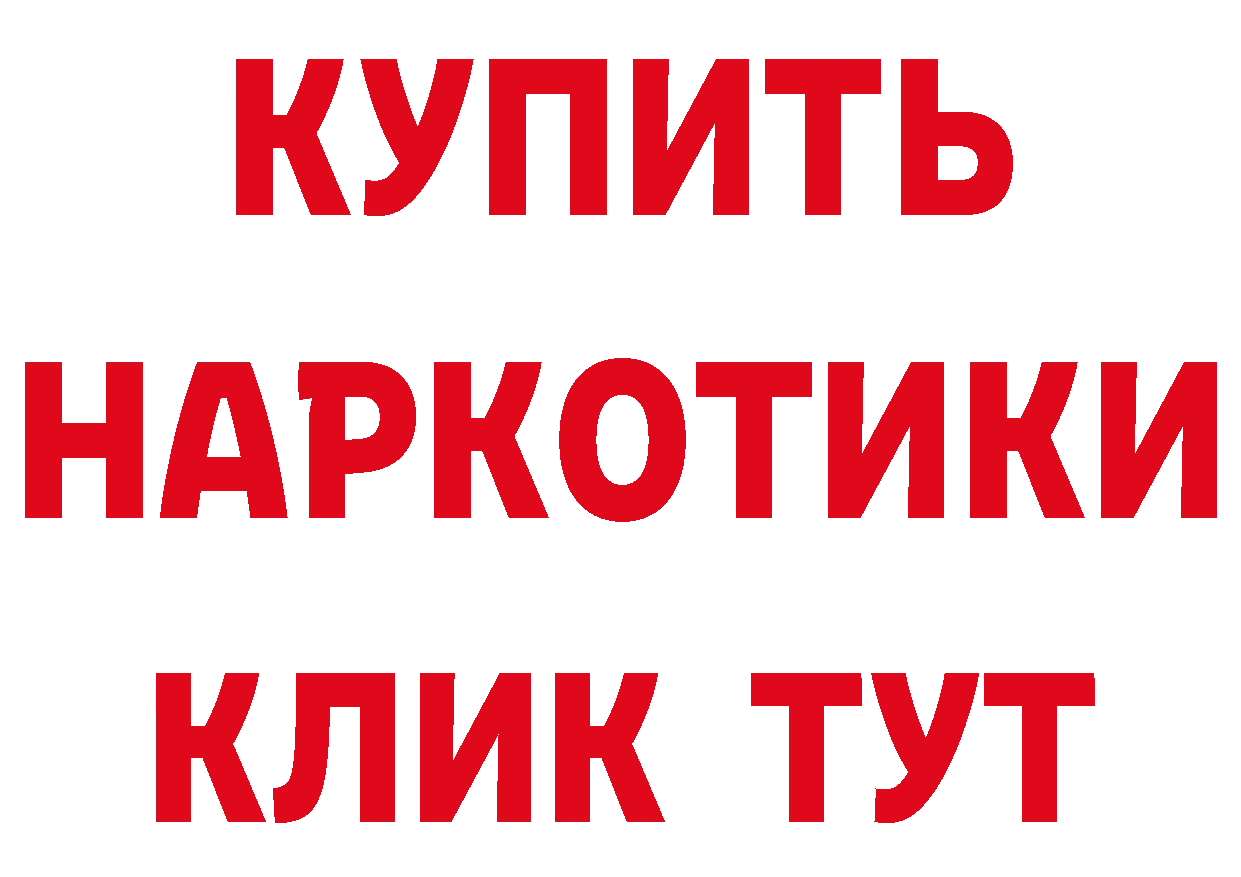 КУПИТЬ
НАРКОТИКИ
КЛИК ТУТ